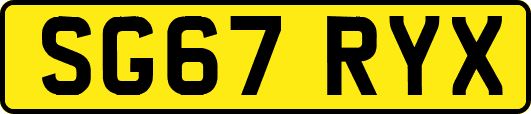 SG67 RYX